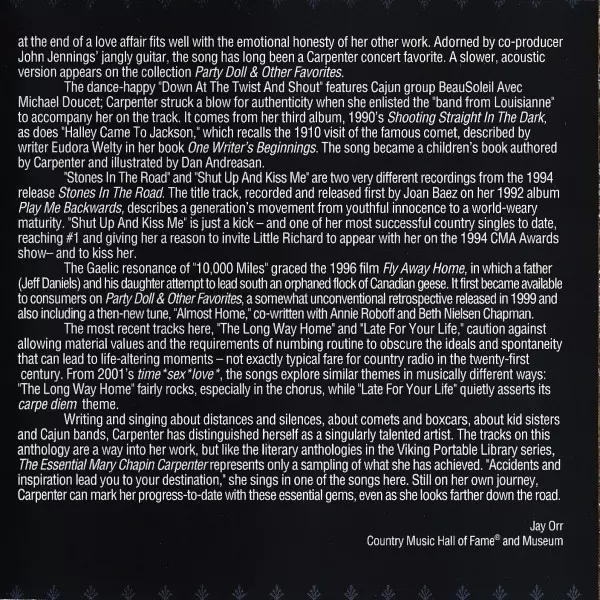 at the end of a love affair fits well with the emotional honesty of her other work. Adorned by co-producer John Jennings' jangly guitar, the song has long been a Carpenter concert favorite. A slower, acoustic version appears on the collection Party Doll & Other Favorites.

The dance-happy "Down At The Twist And Shout" features Cajun group BeauSoleil Avec Michael Doucet; Carpenter struck a blow for authenticity when she enlisted the "band from Louisianne" to accompany her on the track. It comes from her third album, 1990's Shooting Straight In The Dark, as does "Halley Came To Jackson," which recalls the 1910 visit of the famous comet, described by writer Eudora Welty in her book One Writer's Beginnings. The song became a children's book authored by Carpenter and illustrated by Dan Andreasan.

"Stones In The Road" and "Shut Up And Kiss Me" are two very different recordings from the 1994 release Stones In The Road. The title track, recorded and released first by Joan Baez on her 1992 album Play Me Backwards, describes a generation's movement from youthful innocence to a world-weary maturity. "Shut Up And Kiss Me" is just a kick – and one of her most successful country singles to date, reaching #1 and giving her a reason to invite Little Richard to appear with her on the 1994 CMA Awards show– and to kiss her.

The Gaelic resonance of "10,000 Miles" graced the 1996 film Fly Away Home, in which a father (Jeff Daniels) and his daughter attempt to lead south an orphaned flock of Canadian geese. It first became available to consumers on Party Doll & Other Favorites, a somewhat unconventional retrospective released in 1999 and also including a then-new tune, "Almost Home," co-written with Annie Roboff and Beth Nielsen Chapman.

The most recent tracks here, "The Long Way Home" and "Late For Your Life," caution against allowing material values and the requirements of numbing routine to obscure the ideals and spontaneity that can lead to life-altering moments – not exactly typical fare for country radio in the twenty-first century. From 2001's time*sex*love*, the songs explore similar themes in musically different ways: "The Long Way Home" fairly rocks, especially in the chorus, while "Late For Your Life" quietly asserts its carpe diem theme.

Writing and singing about distances and silences, about comets and boxcars, about kid sisters and Cajun bands, Carpenter has distinguished herself as a singularly talented artist. The tracks on this anthology are a way into her work, but like the literary anthologies in the Viking Portable Library series, The Essential Mary Chapin Carpenter represents only a sampling of what she has achieved. "Accidents and inspiration lead you to your destination," she sings in one of the songs here. Still on her own journey, Carpenter can mark her progress-to-date with these essential gems, even as she looks farther down the road.

Jay Orr
Country Music Hall of Fame® and Museum